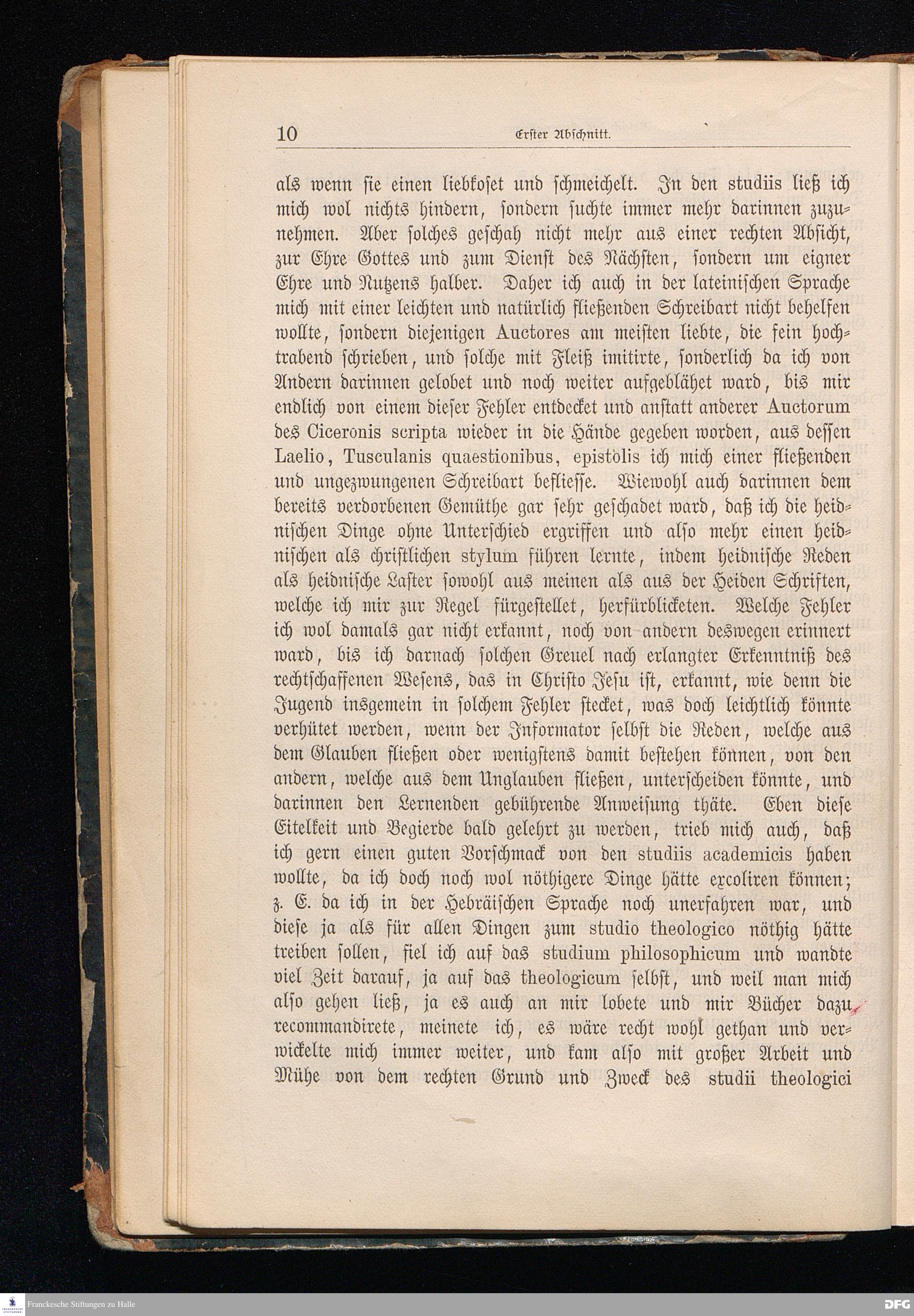 10 Erster Abschnitt.

als wenn sie einen liebkoset und schmeichelt. In den studiis ließ ich mich wol nichts hindern, sondern suchte immer mehr darinnen zuzunehmen. Aber solches geschah nicht mehr aus einer rechten Absicht, zur Ehre Gottes und zum Dienst des Nächsten, sondern um eigner Ehre und Nutzens halber. Daher ich auch in der lateinischen Sprache mich mit einer leichten und natürlich fließenden Schreibart nicht behelfen wollte, sondern diejenigen Auctores am meisten liebte, die fein hochtrabend schrieben, und solche mit Fleiß imitirte, sonderlich da ich von Andern darinnen gelobet und noch weiter aufgeblähet ward, bis mir endlich von einem dieser Fehler entdecket und anstatt anderer Auctorum des Ciceronis scripta wieder in die Hände gegeben worden, aus dessen Laelio, Tusculanis quaestionibus, epistolis ich mich einer fließenden und ungezwungenen Schreibart beflieſſe. Wiewohl auch darinnen dem bereits verdorbenen Gemüthe gar sehr geschadet ward, daß ich die heidnischen Dinge ohne Unterschied ergriffen und also mehr einen heidnischen als christlichen stylum führen lernte, indem heidnische Reden als heidnische Laster sowohl aus meinen als aus der Heiden Schriften, welche ich mir zur Regel fürgestellet, herfürblicketen. Welche Fehler ich wol damals gar nicht erkannt, noch von andern deswegen erinnert ward, bis ich darnach solchen Greuel nach erlangter Erkenntniß des rechtschaffenen Wesens, das in Christo Jesu ist, erkannt, wie denn die Jugend insgemein in solchem Fehler stecket, was doch leichtlich könnte verhütet werden, wenn der Informator selbst die Reden, welche aus dem Glauben fließen oder wenigstens damit bestehen können, von den andern, welche aus dem Unglauben fließen, unterscheiden könnte, und darinnen den Lernenden gebührende Anweisung thäte. Eben diese Eitelkeit und Begierde bald gelehrt zu werden, trieb mich auch, daß ich gern einen guten Vorschmack von den studiis academicis haben wollte, da ich doch noch wol nöthigere Dinge hätte excoliren können; z. E. da ich in der Hebräischen Sprache noch unerfahren war, und diese ja als für allen Dingen zum studio theologico nöthig hätte treiben sollen, fiel ich auf das studium philosophicum und wandte viel Zeit darauf, ja auf das theologicum selbst, und weil man mich also gehen ließ, ja es auch an mir lobete und mir Bücher dazu recommandirete, meinete ich, es wäre recht wohl gethan und verwickelte mich immer weiter, und kam also mit großer Arbeit und Mühe von dem rechten Grund und Zweck des studii theologici

Franckesche Stiftungen zu Halle
DFG